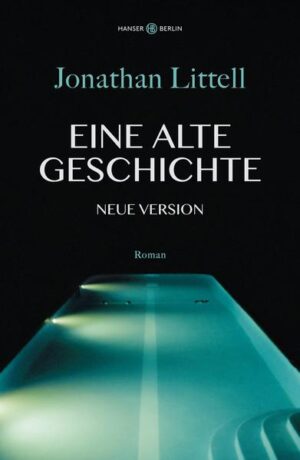 HANSER HB BERLIN

Jonathan Littell

EINE ALTE GESCHICHTE

NEUE VERSION

Roman